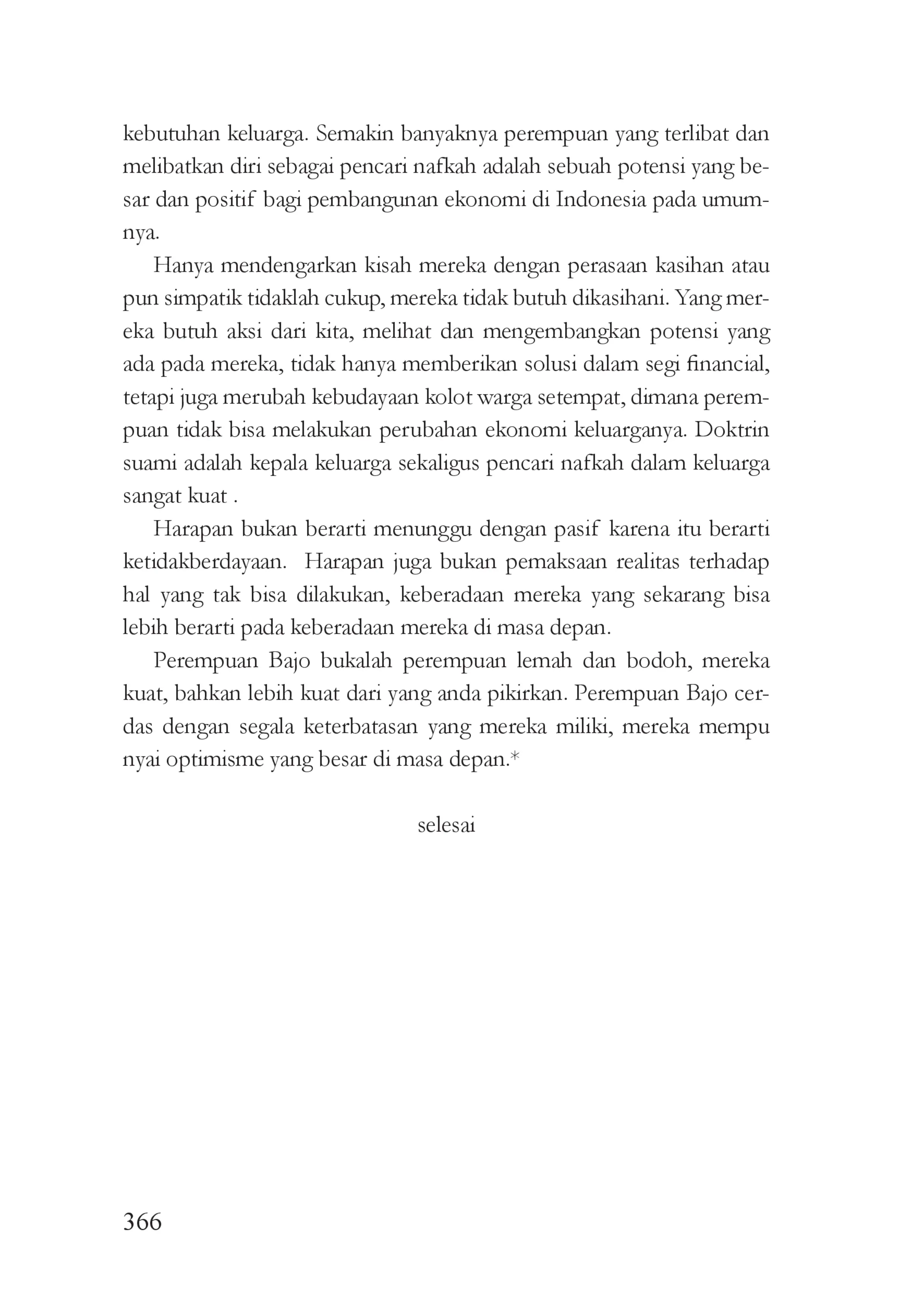 kebutuhan keluarga. Semakin banyaknya perempuan yang terlibat dan melibatkan diri sebagai pencari nafkah adalah sebuah potensi yang besar dan positif bagi pembangunan ekonomi di Indonesia pada umumnya.

Hanya mendengarkan kisah mereka dengan perasaan kasihan atau pun simpatik tidaklah cukup, mereka tidak butuh dikasihani. Yang mereka butuh aksi dari kita, melihat dan mengembangkan potensi yang ada pada mereka, tidak hanya memberikan solusi dalam segi financial, tetapi juga merubah kebudayaan kolot warga setempat, dimana perempuan tidak bisa melakukan perubahan ekonomi keluarganya. Doktrin suami adalah kepala keluarga sekaligus pencari nafkah dalam keluarga sangat kuat .

Harapan bukan berarti menunggu dengan pasif karena itu berarti ketidakberdayaan. Harapan juga bukan pemaksaan realitas terhadap hal yang tak bisa dilakukan, keberadaan mereka yang sekarang bisa lebih berarti pada keberadaan mereka di masa depan.

Perempuan Bajo bukalah perempuan lemah dan bodoh, mereka kuat, bahkan lebih kuat dari yang anda pikirkan. Perempuan Bajo cerdas dengan segala keterbatasan yang mereka miliki, mereka mempu nyai optimisme yang besar di masa depan.*

selesai

366